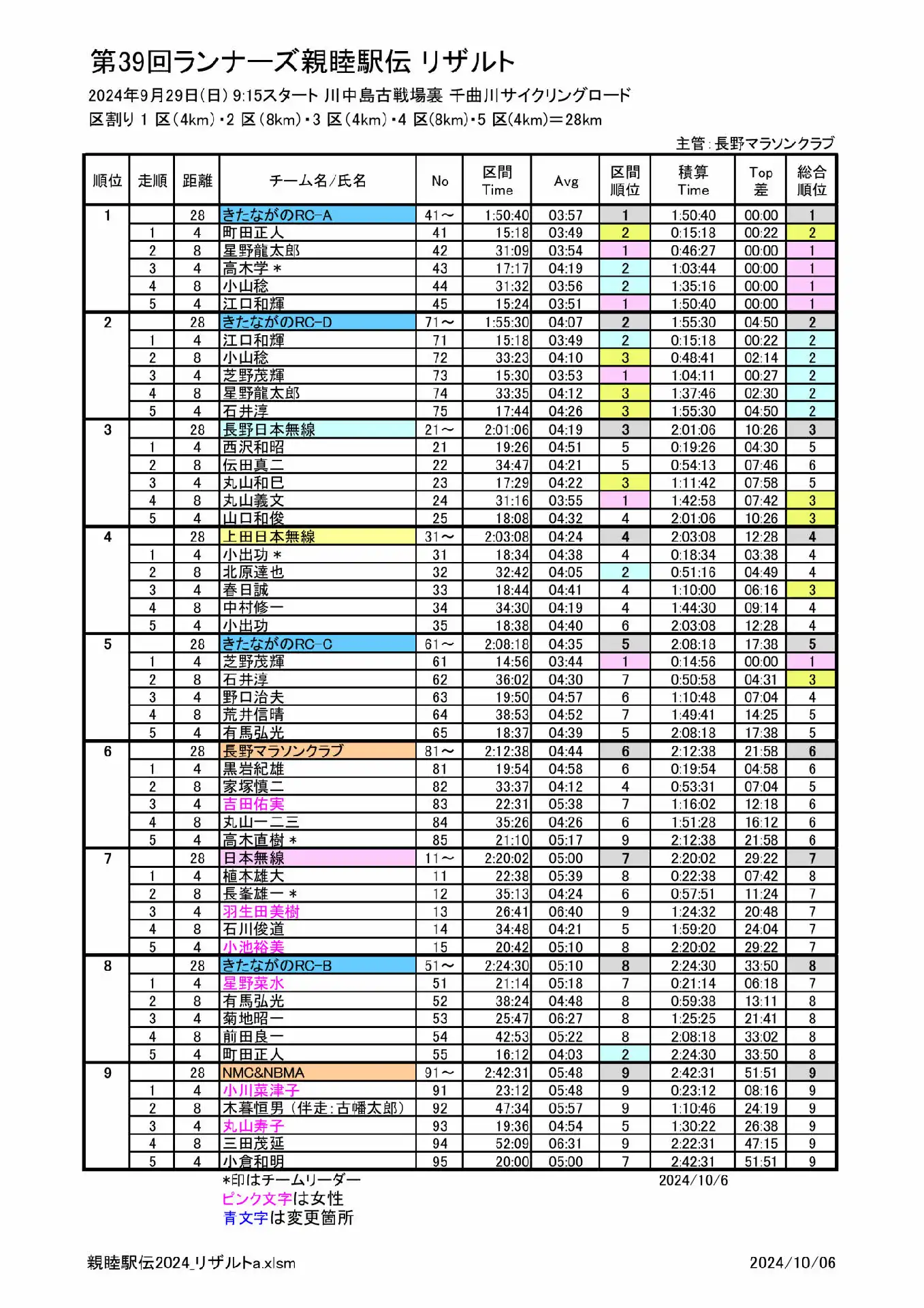 第39回ランナーズ親睦駅伝 リザルト

2024年9月29日(日) 9:15スタート 川中島古戦場裏 千曲川サイクリングロード

区割り 1 区(4km)・2 区(8km)・3 区(4km)・4 区(8km)・5 区(4km)＝28km

主管：長野マラソンクラブ

| 順位 | 走順 | 距離 | チーム名/氏名 | No | 区間 Time | Avg | 区間 順位 | 積算 Time | Top 差 | 総合 順位 |
|---|---|---|---|---|---|---|---|---|---|---|
| 1 | | 28 | きたながのRC-A | 41～ | 1:50:40 | 03:57 | 1 | 1:50:40 | 00:00 | 1 |
| | 1 | 4 | 町田正人 | 41 | 15:18 | 03:49 | 2 | 0:15:18 | 00:22 | 2 |
| | 2 | 8 | 星野龍太郎 | 42 | 31:09 | 03:54 | 1 | 0:46:27 | 00:00 | 1 |
| | 3 | 4 | 高木学 * | 43 | 17:17 | 04:19 | 2 | 1:03:44 | 00:00 | 1 |
| | 4 | 8 | 小山稔 | 44 | 31:32 | 03:56 | 2 | 1:35:16 | 00:00 | 1 |
| | 5 | 4 | 江口和輝 | 45 | 15:24 | 03:51 | 1 | 1:50:40 | 00:00 | 1 |
| 2 | | 28 | きたながのRC-D | 71～ | 1:55:30 | 04:07 | 2 | 1:55:30 | 04:50 | 2 |
| | 1 | 4 | 江口和輝 | 71 | 15:18 | 03:49 | 2 | 0:15:18 | 00:22 | 2 |
| | 2 | 8 | 小山稔 | 72 | 33:23 | 04:10 | 3 | 0:48:41 | 02:14 | 2 |
| | 3 | 4 | 芝野茂輝 | 73 | 15:30 | 03:53 | 1 | 1:04:11 | 00:27 | 2 |
| | 4 | 8 | 星野龍太郎 | 74 | 33:35 | 04:12 | 3 | 1:37:46 | 02:30 | 2 |
| | 5 | 4 | 石井淳 | 75 | 17:44 | 04:26 | 3 | 1:55:30 | 04:50 | 2 |
| 3 | | 28 | 長野日本無線 | 21～ | 2:01:06 | 04:19 | 3 | 2:01:06 | 10:26 | 3 |
| | 1 | 4 | 西沢和昭 | 21 | 19:26 | 04:51 | 5 | 0:19:26 | 04:30 | 5 |
| | 2 | 8 | 伝田真二 | 22 | 34:47 | 04:21 | 5 | 0:54:13 | 07:46 | 6 |
| | 3 | 4 | 丸山和巳 | 23 | 17:29 | 04:22 | 3 | 1:11:42 | 07:58 | 5 |
| | 4 | 8 | 丸山義文 | 24 | 31:16 | 03:55 | 1 | 1:42:58 | 07:42 | 3 |
| | 5 | 4 | 山口和俊 | 25 | 18:08 | 04:32 | 4 | 2:01:06 | 10:26 | 3 |
| 4 | | 28 | 上田日本無線 | 31～ | 2:03:08 | 04:24 | 4 | 2:03:08 | 12:28 | 4 |
| | 1 | 4 | 小出功 * | 31 | 18:34 | 04:38 | 4 | 0:18:34 | 03:38 | 4 |
| | 2 | 8 | 北原達也 | 32 | 32:42 | 04:05 | 2 | 0:51:16 | 04:49 | 4 |
| | 3 | 4 | 春日誠 | 33 | 18:44 | 04:41 | 4 | 1:10:00 | 06:16 | 3 |
| | 4 | 8 | 中村修一 | 34 | 34:30 | 04:19 | 4 | 1:44:30 | 09:14 | 4 |
| | 5 | 4 | 小出功 | 35 | 18:38 | 04:40 | 6 | 2:03:08 | 12:28 | 4 |
| 5 | | 28 | きたながのRC-C | 61～ | 2:08:18 | 04:35 | 5 | 2:08:18 | 17:38 | 5 |
| | 1 | 4 | 芝野茂輝 | 61 | 14:56 | 03:44 | 1 | 0:14:56 | 00:00 | 1 |
| | 2 | 8 | 石井淳 | 62 | 36:02 | 04:30 | 7 | 0:50:58 | 04:31 | 3 |
| | 3 | 4 | 野口治夫 | 63 | 19:50 | 04:57 | 6 | 1:10:48 | 07:04 | 4 |
| | 4 | 8 | 荒井信晴 | 64 | 38:53 | 04:52 | 7 | 1:49:41 | 14:25 | 5 |
| | 5 | 4 | 有馬弘光 | 65 | 18:37 | 04:39 | 5 | 2:08:18 | 17:38 | 5 |
| 6 | | 28 | 長野マラソンクラブ | 81～ | 2:12:38 | 04:44 | 6 | 2:12:38 | 21:58 | 6 |
| | 1 | 4 | 黒岩紀雄 | 81 | 19:54 | 04:58 | 6 | 0:19:54 | 04:58 | 6 |
| | 2 | 8 | 家塚慎二 | 82 | 33:37 | 04:12 | 4 | 0:53:31 | 07:04 | 5 |
| | 3 | 4 | 吉田佑実 | 83 | 22:31 | 05:38 | 7 | 1:16:02 | 12:18 | 6 |
| | 4 | 8 | 丸山一二三 | 84 | 35:26 | 04:26 | 6 | 1:51:28 | 16:12 | 6 |
| | 5 | 4 | 高木直樹 * | 85 | 21:10 | 05:17 | 9 | 2:12:38 | 21:58 | 6 |
| 7 | | 28 | 日本無線 | 11～ | 2:20:02 | 05:00 | 7 | 2:20:02 | 29:22 | 7 |
| | 1 | 4 | 植木雄大 | 11 | 22:38 | 05:39 | 8 | 0:22:38 | 07:42 | 8 |
| | 2 | 8 | 長峯雄一 * | 12 | 35:13 | 04:24 | 6 | 0:57:51 | 11:24 | 7 |
| | 3 | 4 | 羽生田美樹 | 13 | 26:41 | 06:40 | 9 | 1:24:32 | 20:48 | 7 |
| | 4 | 8 | 石川俊道 | 14 | 34:48 | 04:21 | 5 | 1:59:20 | 24:04 | 7 |
| | 5 | 4 | 小池裕美 | 15 | 20:42 | 05:10 | 8 | 2:20:02 | 29:22 | 7 |
| 8 | | 28 | きたながのRC-B | 51～ | 2:24:30 | 05:10 | 8 | 2:24:30 | 33:50 | 8 |
| | 1 | 4 | 星野菜水 | 51 | 21:14 | 05:18 | 7 | 0:21:14 | 06:18 | 7 |
| | 2 | 8 | 有馬弘光 | 52 | 38:24 | 04:48 | 8 | 0:59:38 | 13:11 | 8 |
| | 3 | 4 | 菊地昭一 | 53 | 25:47 | 06:27 | 8 | 1:25:25 | 21:41 | 8 |
| | 4 | 8 | 前田良一 | 54 | 42:53 | 05:22 | 8 | 2:08:18 | 33:02 | 8 |
| | 5 | 4 | 町田正人 | 55 | 16:12 | 04:03 | 2 | 2:24:30 | 33:50 | 8 |
| 9 | | 28 | NMC&NBMA | 91～ | 2:42:31 | 05:48 | 9 | 2:42:31 | 51:51 | 9 |
| | 1 | 4 | 小川菜津子 | 91 | 23:12 | 05:48 | 9 | 0:23:12 | 08:16 | 9 |
| | 2 | 8 | 木暮恒男（伴走：古幡太郎） | 92 | 47:34 | 05:57 | 9 | 1:10:46 | 24:19 | 9 |
| | 3 | 4 | 丸山寿子 | 93 | 19:36 | 04:54 | 5 | 1:30:22 | 26:38 | 9 |
| | 4 | 8 | 三田茂延 | 94 | 52:09 | 06:31 | 9 | 2:22:31 | 47:15 | 9 |
| | 5 | 4 | 小倉和明 | 95 | 20:00 | 05:00 | 7 | 2:42:31 | 51:51 | 9 |

*印はチームリーダー
2024/10/6
ピンク文字は女性
青文字は変更箇所

親睦駅伝2024_リザルトa.xlsm
2024/10/06